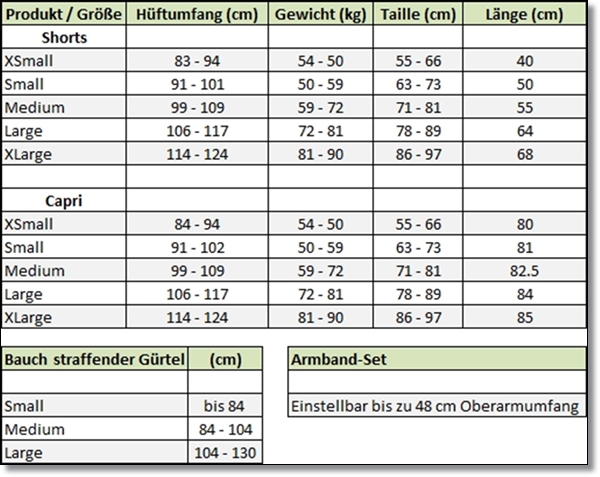 | Produkt / Größe | Hüftumfang (cm) | Gewicht (kg) | Taille (cm) | Länge (cm) |
|---|---|---|---|---|
| Shorts | | | | |
| XSmall | 83 - 94 | 54 - 50 | 55 - 66 | 40 |
| Small | 91 - 101 | 50 - 59 | 63 - 73 | 50 |
| Medium | 99 - 109 | 59 - 72 | 71 - 81 | 55 |
| Large | 106 - 117 | 72 - 81 | 78 - 89 | 64 |
| XLarge | 114 - 124 | 81 - 90 | 86 - 97 | 68 |
| | | | | |
| Capri | | | | |
| XSmall | 84 - 94 | 54 - 50 | 55 - 66 | 80 |
| Small | 91 - 102 | 50 - 59 | 63 - 73 | 81 |
| Medium | 99 - 109 | 59 - 72 | 71 - 81 | 82.5 |
| Large | 106 - 117 | 72 - 81 | 78 - 89 | 84 |
| XLarge | 114 - 124 | 81 - 90 | 86 - 97 | 85 |

| Bauch straffender Gürtel | (cm) |
|---|---|
| | |
| Small | bis 84 |
| Medium | 84 - 104 |
| Large | 104 - 130 |

| Armband-Set |
|---|
| |
| Einstellbar bis zu 48 cm Oberarmumfang |